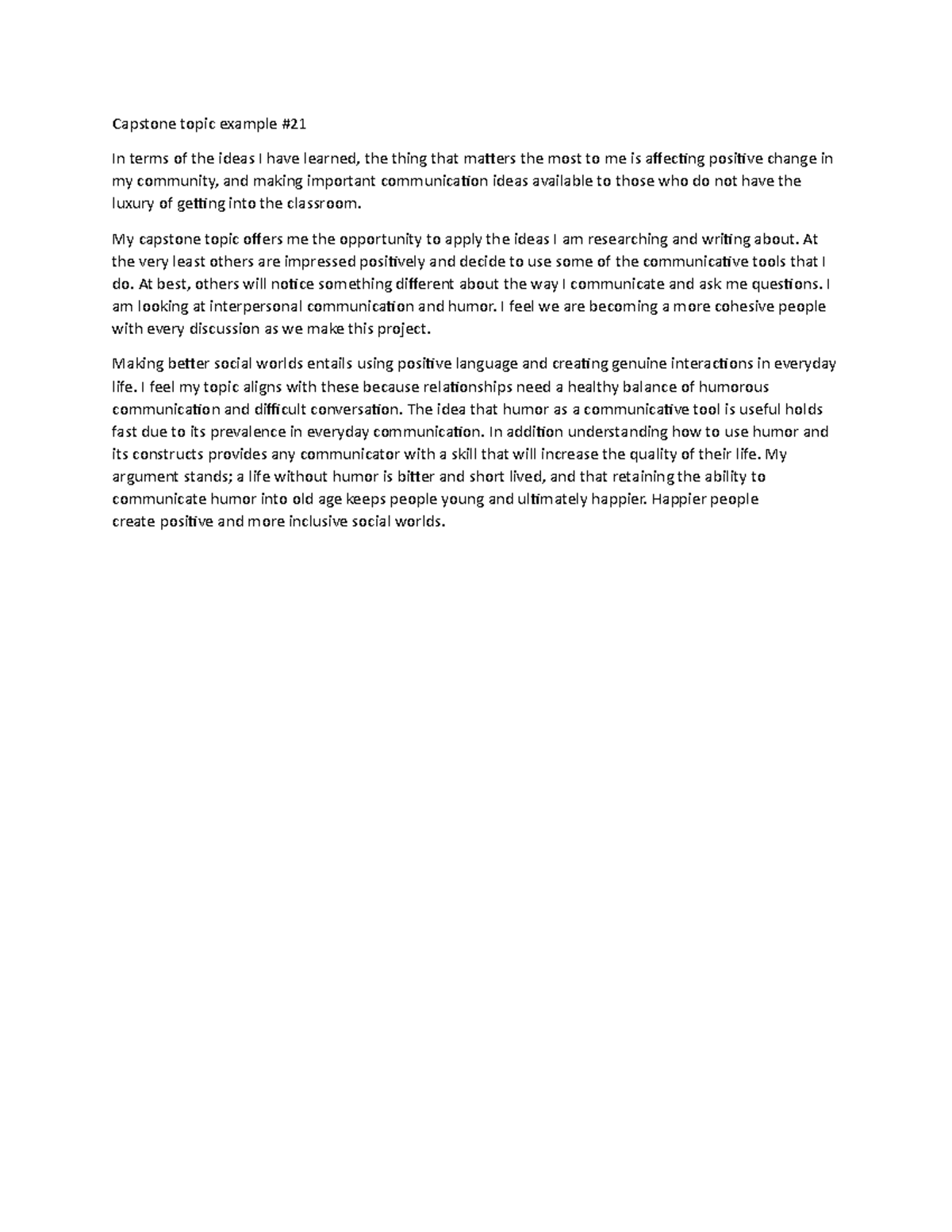 Capstone topic example #21

In terms of the ideas I have learned, the thing that matters the most to me is affecting positive change in my community, and making important communication ideas available to those who do not have the luxury of getting into the classroom.

My capstone topic offers me the opportunity to apply the ideas I am researching and writing about. At the very least others are impressed positively and decide to use some of the communicative tools that I do. At best, others will notice something different about the way I communicate and ask me questions. I am looking at interpersonal communication and humor. I feel we are becoming a more cohesive people with every discussion as we make this project.

Making better social worlds entails using positive language and creating genuine interactions in everyday life. I feel my topic aligns with these because relationships need a healthy balance of humorous communication and difficult conversation. The idea that humor as a communicative tool is useful holds fast due to its prevalence in everyday communication. In addition understanding how to use humor and its constructs provides any communicator with a skill that will increase the quality of their life. My argument stands; a life without humor is bitter and short lived, and that retaining the ability to communicate humor into old age keeps people young and ultimately happier. Happier people create positive and more inclusive social worlds.